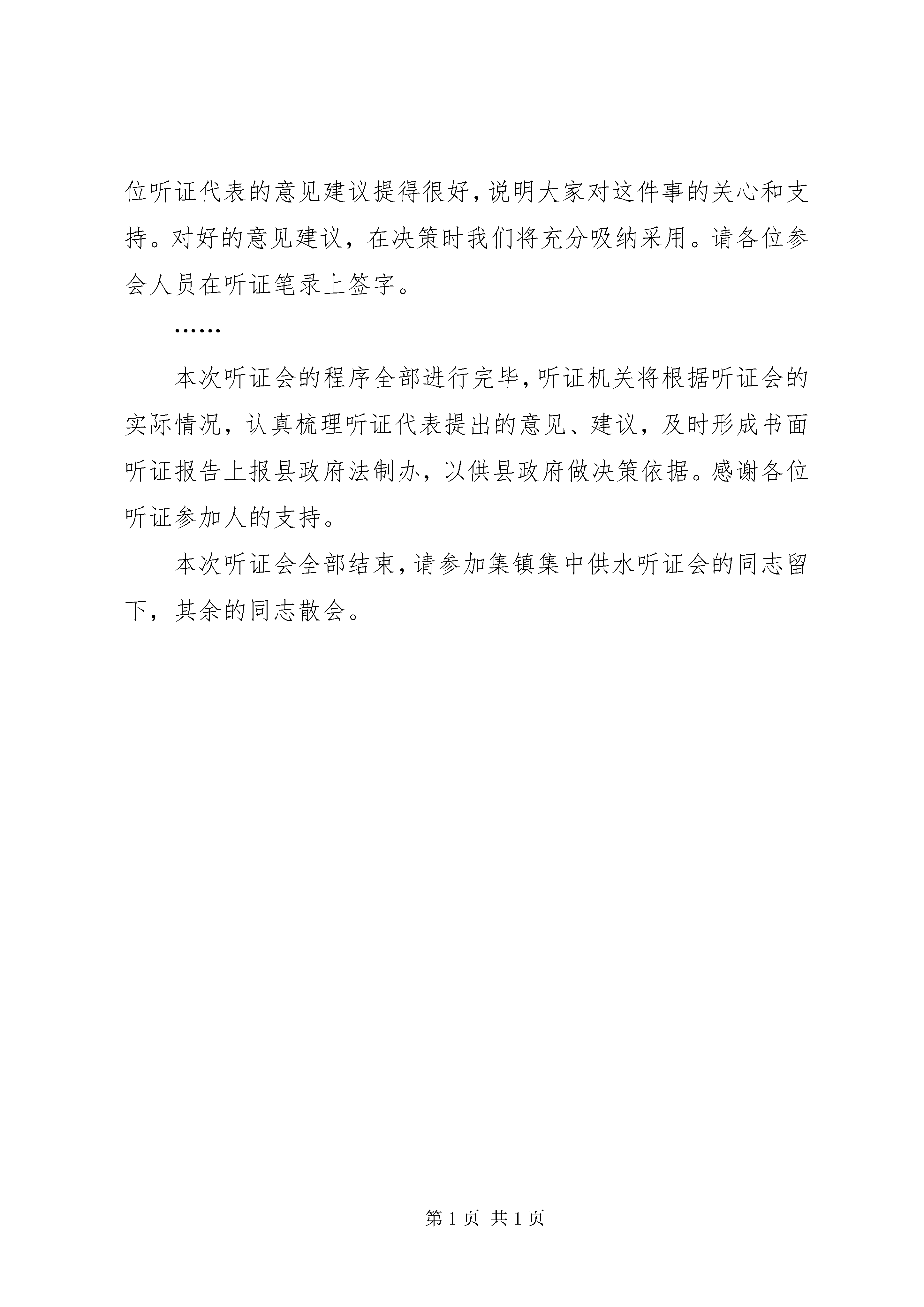 位听证代表的意见建议提得很好，说明大家对这件事的关心和支持。对好的意见建议，在决策时我们将充分吸纳采用。请各位参会人员在听证笔录上签字。

……

本次听证会的程序全部进行完毕，听证机关将根据听证会的实际情况，认真梳理听证代表提出的意见、建议，及时形成书面听证报告上报县政府法制办，以供县政府做决策依据。感谢各位听证参加人的支持。

本次听证会全部结束，请参加集镇集中供水听证会的同志留下，其余的同志散会。

第 1 页 共 1 页